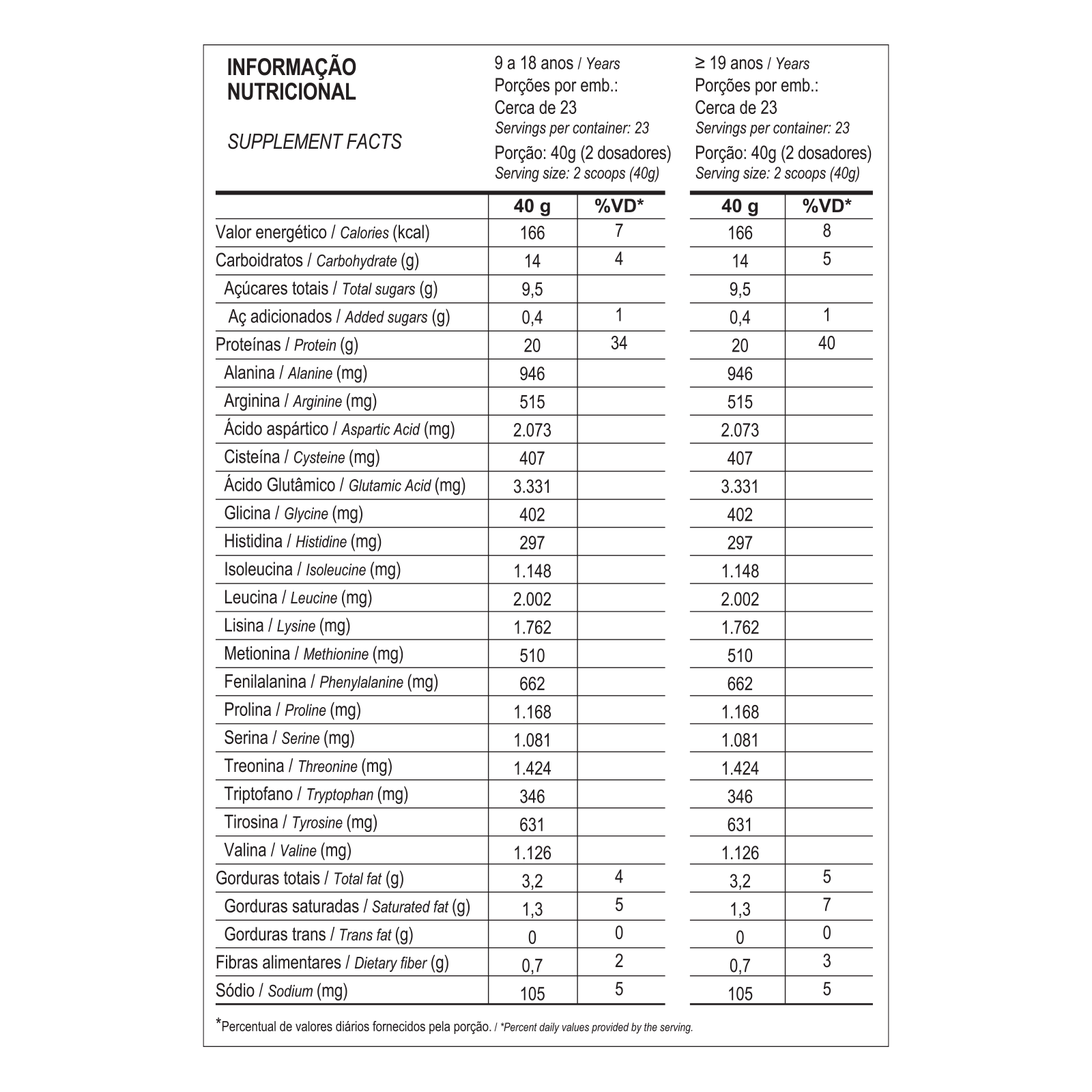 INFORMAÇÃO NUTRICIONAL

SUPPLEMENT FACTS

9 a 18 anos / Years
Porções por emb.:
Cerca de 23
Servings per container: 23
Porção: 40g (2 dosadores)
Serving size: 2 scoops (40g)

≥ 19 anos / Years
Porções por emb.:
Cerca de 23
Servings per container: 23
Porção: 40g (2 dosadores)
Serving size: 2 scoops (40g)

| | 40 g | %VD* | 40 g | %VD* |
|---|---|---|---|---|
| Valor energético / Calories (kcal) | 166 | 7 | 166 | 8 |
| Carboidratos / Carbohydrate (g) | 14 | 4 | 14 | 5 |
| Açúcares totais / Total sugars (g) | 9,5 | | 9,5 | |
| Aç adicionados / Added sugars (g) | 0,4 | 1 | 0,4 | 1 |
| Proteínas / Protein (g) | 20 | 34 | 20 | 40 |
| Alanina / Alanine (mg) | 946 | | 946 | |
| Arginina / Arginine (mg) | 515 | | 515 | |
| Ácido aspártico / Aspartic Acid (mg) | 2.073 | | 2.073 | |
| Cisteína / Cysteine (mg) | 407 | | 407 | |
| Ácido Glutâmico / Glutamic Acid (mg) | 3.331 | | 3.331 | |
| Glicina / Glycine (mg) | 402 | | 402 | |
| Histidina / Histidine (mg) | 297 | | 297 | |
| Isoleucina / Isoleucine (mg) | 1.148 | | 1.148 | |
| Leucina / Leucine (mg) | 2.002 | | 2.002 | |
| Lisina / Lysine (mg) | 1.762 | | 1.762 | |
| Metionina / Methionine (mg) | 510 | | 510 | |
| Fenilalanina / Phenylalanine (mg) | 662 | | 662 | |
| Prolina / Proline (mg) | 1.168 | | 1.168 | |
| Serina / Serine (mg) | 1.081 | | 1.081 | |
| Treonina / Threonine (mg) | 1.424 | | 1.424 | |
| Triptofano / Tryptophan (mg) | 346 | | 346 | |
| Tirosina / Tyrosine (mg) | 631 | | 631 | |
| Valina / Valine (mg) | 1.126 | | 1.126 | |
| Gorduras totais / Total fat (g) | 3,2 | 4 | 3,2 | 5 |
| Gorduras saturadas / Saturated fat (g) | 1,3 | 5 | 1,3 | 7 |
| Gorduras trans / Trans fat (g) | 0 | 0 | 0 | 0 |
| Fibras alimentares / Dietary fiber (g) | 0,7 | 2 | 0,7 | 3 |
| Sódio / Sodium (mg) | 105 | 5 | 105 | 5 |

*Percentual de valores diários fornecidos pela porção. / *Percent daily values provided by the serving.